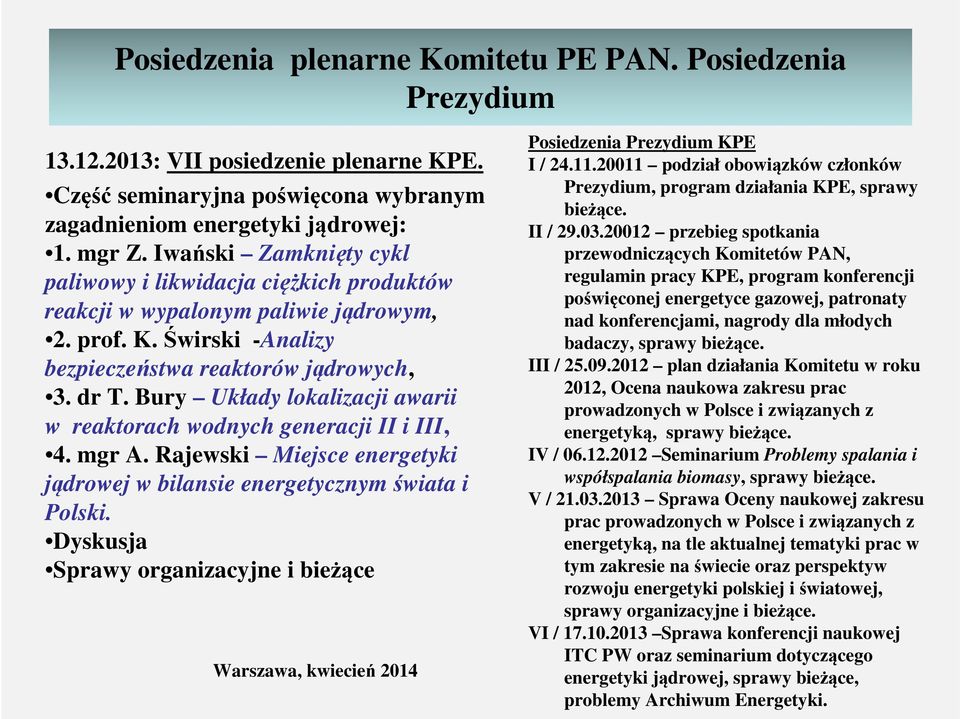 Posiedzenia plenarne Komitetu PE PAN. Posiedzenia Prezydium

13.12.2013: VII posiedzenie plenarne KPE.
•Część seminaryjna poświęcona wybranym zagadnieniom energetyki jądrowej:
•1. mgr Z. Iwański – Zamknięty cykl paliwowy i likwidacja ciężkich produktów reakcji w wypalonym paliwie jądrowym,
•2. prof. K. Świrski -Analizy bezpieczeństwa reaktorów jądrowych,
•3. dr T. Bury – Układy lokalizacji awarii w reaktorach wodnych generacji II i III,
•4. mgr A. Rajewski – Miejsce energetyki jądrowej w bilansie energetycznym świata i Polski.
•Dyskusja
•Sprawy organizacyjne i bieżące

Warszawa, kwiecień 2014

Posiedzenia Prezydium KPE
I / 24.11.20011 – podział obowiązków członków Prezydium, program działania KPE, sprawy bieżące.
II / 29.03.20012 – przebieg spotkania przewodniczących Komitetów PAN, regulamin pracy KPE, program konferencji poświęconej energetyce gazowej, patronaty nad konferencjami, nagrody dla młodych badaczy, sprawy bieżące.
III / 25.09.2012 – plan działania Komitetu w roku 2012, Ocena naukowa zakresu prac prowadzonych w Polsce i związanych z energetyką, sprawy bieżące.
IV / 06.12.2012 –Seminarium Problemy spalania i współspalania biomasy, sprawy bieżące.
V / 21.03.2013 – Sprawa Oceny naukowej zakresu prac prowadzonych w Polsce i związanych z energetyką, na tle aktualnej tematyki prac w tym zakresie na świecie oraz perspektyw rozwoju energetyki polskiej i światowej, sprawy organizacyjne i bieżące.
VI / 17.10.2013 –Sprawa konferencji naukowej ITC PW oraz seminarium dotyczącego energetyki jądrowej, sprawy bieżące, problemy Archiwum Energetyki.